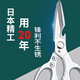 日本精工

用20年

锋利不生锈